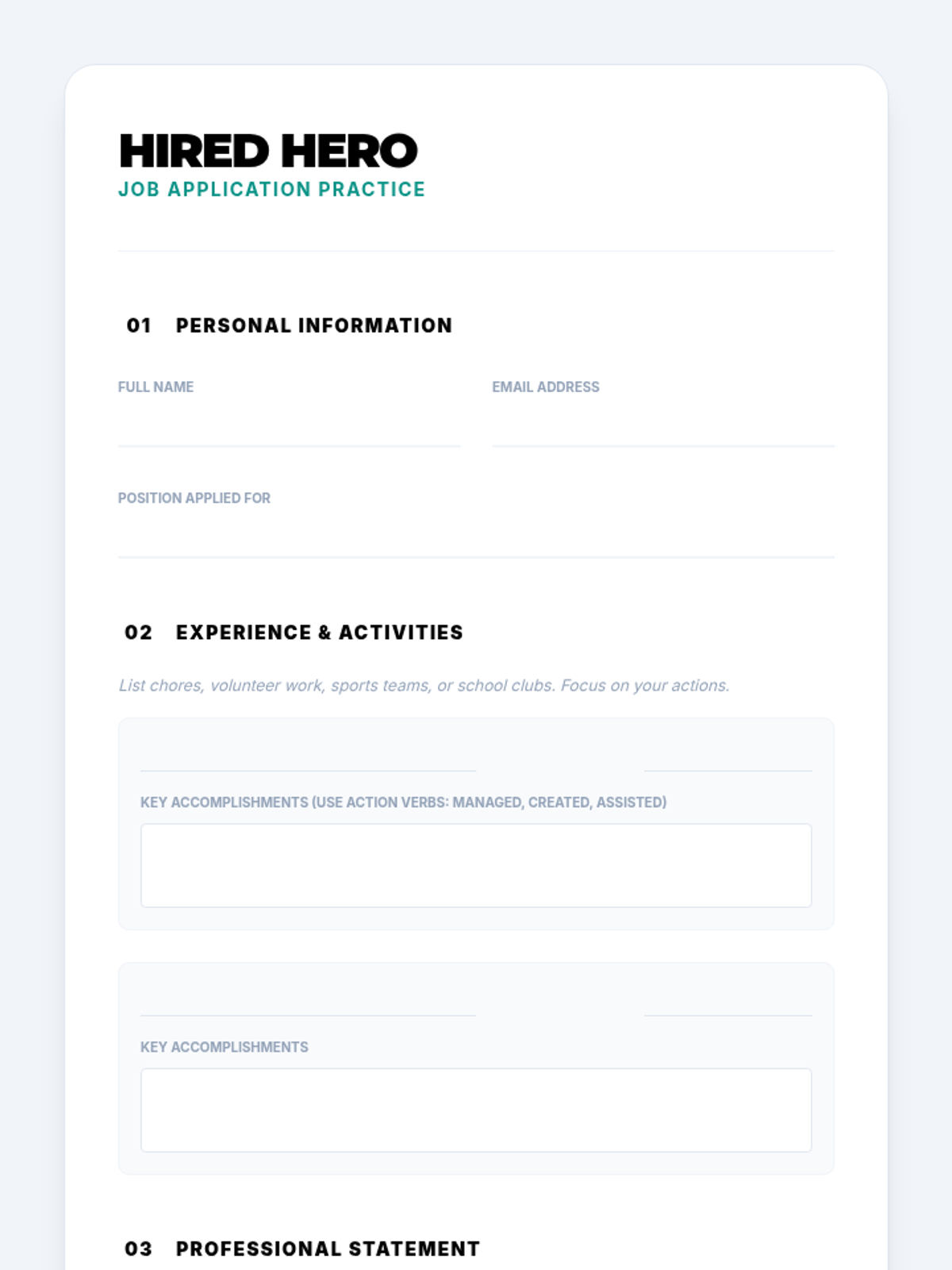 HIRED HERO
JOB APPLICATION PRACTICE

01 PERSONAL INFORMATION

FULL NAME

EMAIL ADDRESS

POSITION APPLIED FOR

02 EXPERIENCE & ACTIVITIES

List chores, volunteer work, sports teams, or school clubs. Focus on your actions.

KEY ACCOMPLISHMENTS (USE ACTION VERBS: MANAGED, CREATED, ASSISTED)

KEY ACCOMPLISHMENTS

03 PROFESSIONAL STATEMENT